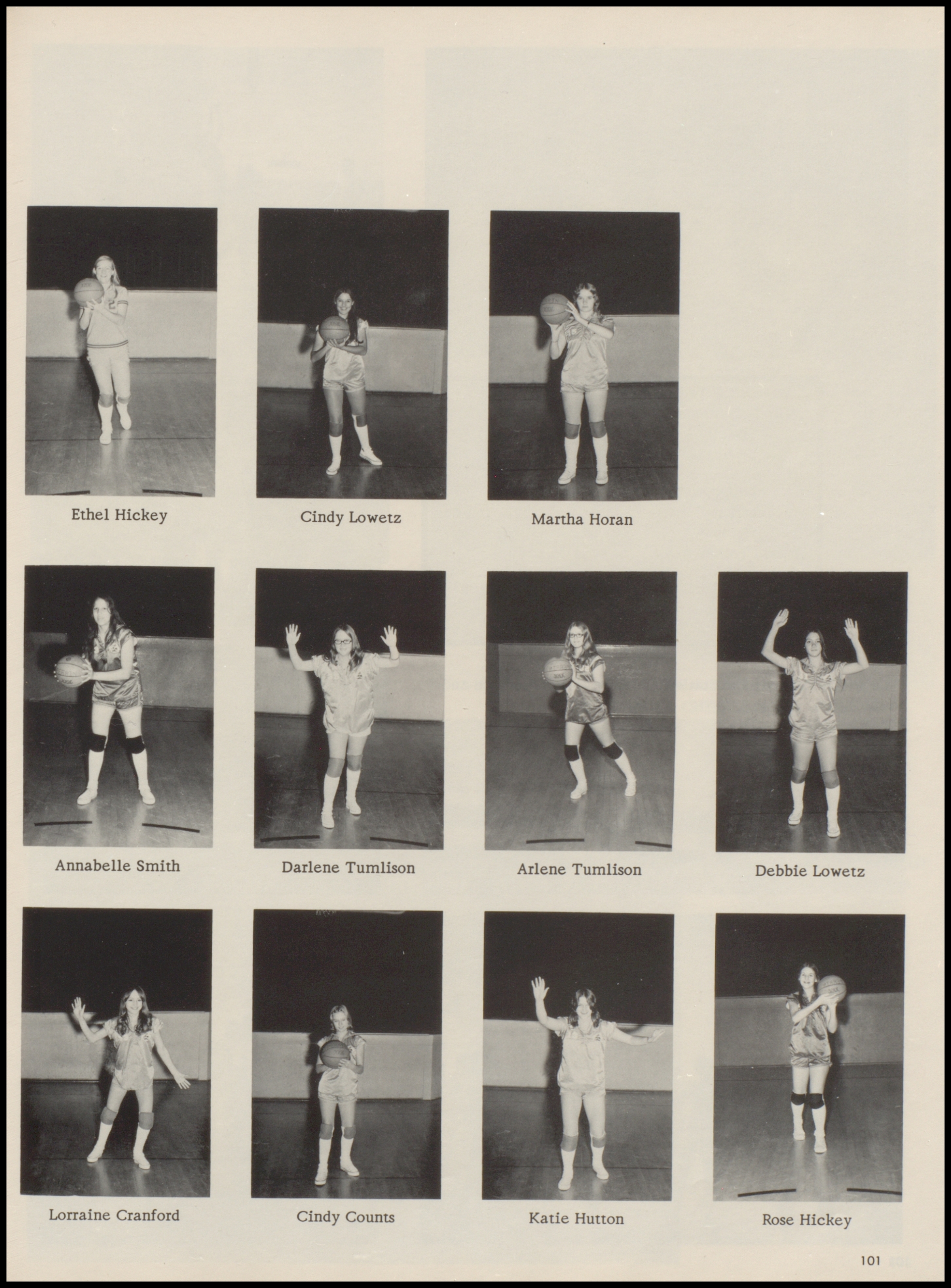 Ethel Hickey

Cindy Lowetz

Martha Horan

Annabelle Smith

Darlene Tumlison

Arlene Tumlison

Debbie Lowetz

Lorraine Cranford

Cindy Counts

Katie Hutton

Rose Hickey

101